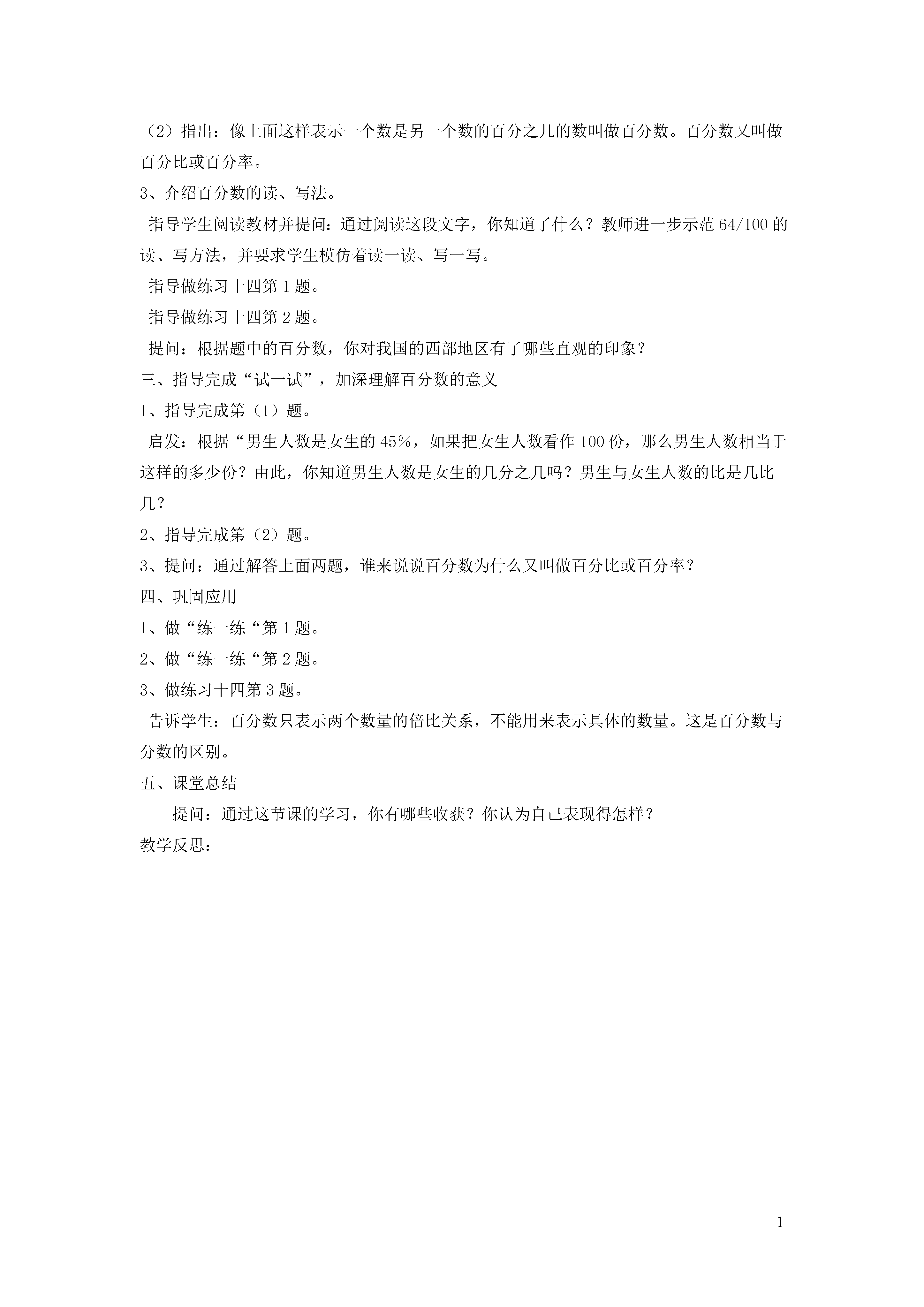 （2）指出：像上面这样表示一个数是另一个数的百分之几的数叫做百分数。百分数又叫做百分比或百分率。

3、介绍百分数的读、写法。

指导学生阅读教材并提问：通过阅读这段文字，你知道了什么？教师进一步示范 64/100 的读、写方法，并要求学生模仿着读一读、写一写。

指导做练习十四第 1 题。

指导做练习十四第 2 题。

提问：根据题中的百分数，你对我国的西部地区有了哪些直观的印象？

三、指导完成“试一试”，加深理解百分数的意义

1、指导完成第（1）题。

启发：根据“男生人数是女生的 45%，如果把女生人数看作 100 份，那么男生人数相当于这样的多少份？由此，你知道男生人数是女生的几分之几吗？男生与女生人数的比是几比几？

2、指导完成第（2）题。

3、提问：通过解答上面两题，谁来说说百分数为什么又叫做百分比或百分率？

四、巩固应用

1、做“练一练“第 1 题。

2、做“练一练“第 2 题。

3、做练习十四第 3 题。

告诉学生：百分数只表示两个数量的倍比关系，不能用来表示具体的数量。这是百分数与分数的区别。

五、课堂总结

提问：通过这节课的学习，你有哪些收获？你认为自己表现得怎样？

教学反思：

1